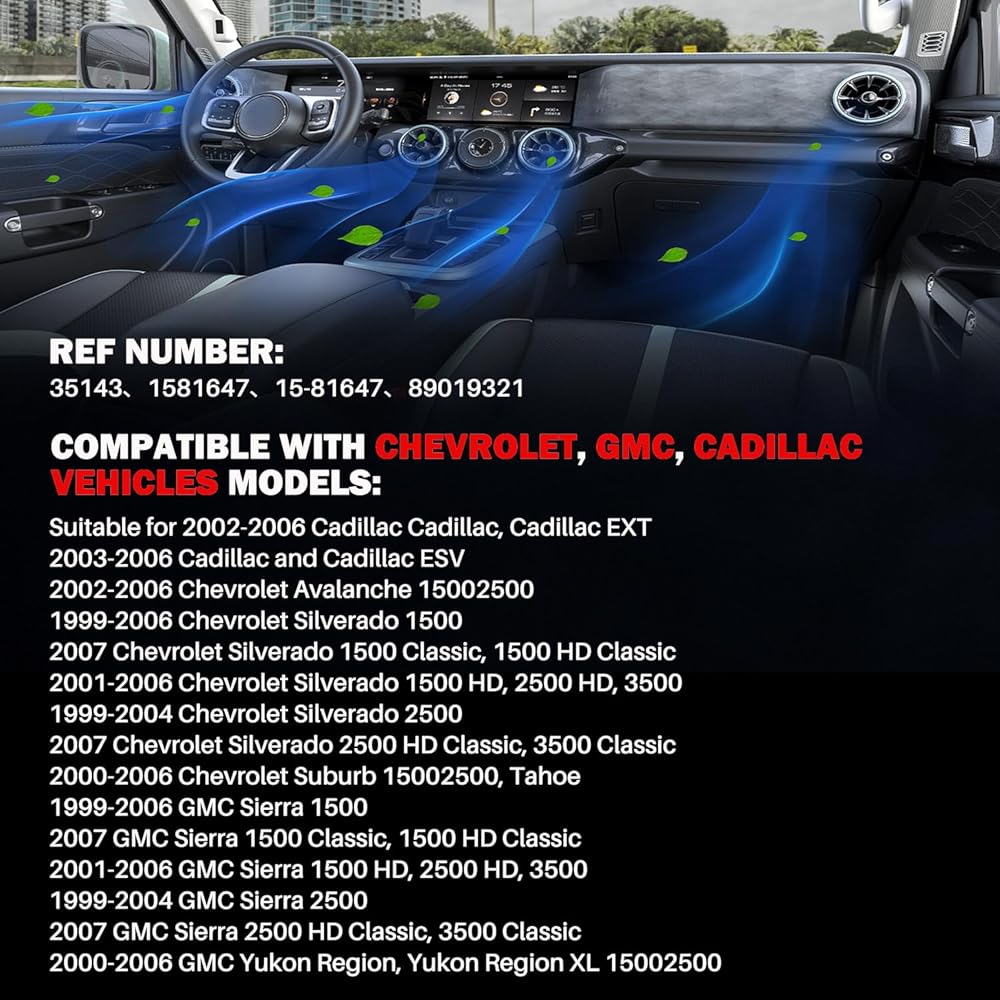 REF NUMBER:
35143、1581647、15-81647、89019321

COMPATIBLE WITH CHEVROLET, GMC, CADILLAC VEHICLES MODELS:

Suitable for 2002-2006 Cadillac Cadillac, Cadillac EXT
2003-2006 Cadillac and Cadillac ESV
2002-2006 Chevrolet Avalanche 15002500
1999-2006 Chevrolet Silverado 1500
2007 Chevrolet Silverado 1500 Classic, 1500 HD Classic
2001-2006 Chevrolet Silverado 1500 HD, 2500 HD, 3500
1999-2004 Chevrolet Silverado 2500
2007 Chevrolet Silverado 2500 HD Classic, 3500 Classic
2000-2006 Chevrolet Suburb 15002500, Tahoe
1999-2006 GMC Sierra 1500
2007 GMC Sierra 1500 Classic, 1500 HD Classic
2001-2006 GMC Sierra 1500 HD, 2500 HD, 3500
1999-2004 GMC Sierra 2500
2007 GMC Sierra 2500 HD Classic, 3500 Classic
2000-2006 GMC Yukon Region, Yukon Region XL 15002500